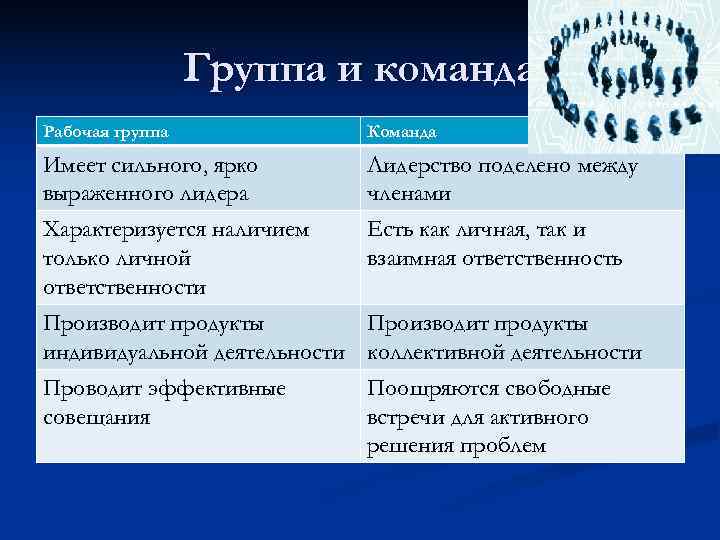 Группа и команда

| Рабочая группа | Команда |
|---|---|
| Имеет сильного, ярко выраженного лидера | Лидерство поделено между членами |
| Характеризуется наличием только личной ответственности | Есть как личная, так и взаимная ответственность |
| Производит продукты индивидуальной деятельности | Производит продукты коллективной деятельности |
| Проводит эффективные совещания | Поощряются свободные встречи для активного решения проблем |